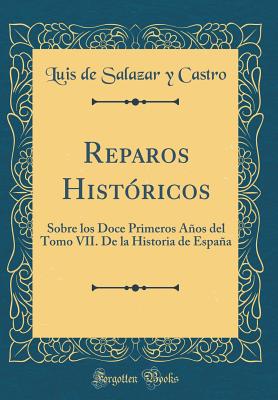 Luis de Salazar y Castro

Reparos Históricos

Sobre los Doce Primeros Años del Tomo VII. De la Historia de España

Forgotten Books